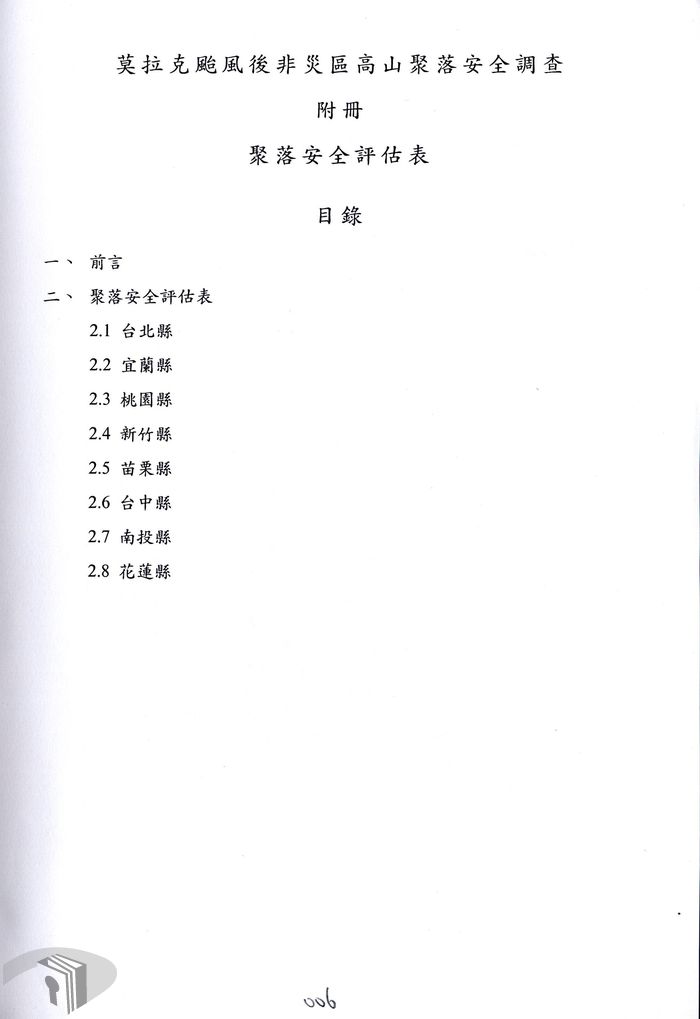 莫拉克颱風後非災區高山聚落安全調查

附冊

聚落安全評估表

目錄

一、 前言

二、 聚落安全評估表

2.1 台北縣

2.2 宜蘭縣

2.3 桃園縣

2.4 新竹縣

2.5 苗栗縣

2.6 台中縣

2.7 南投縣

2.8 花蓮縣

006